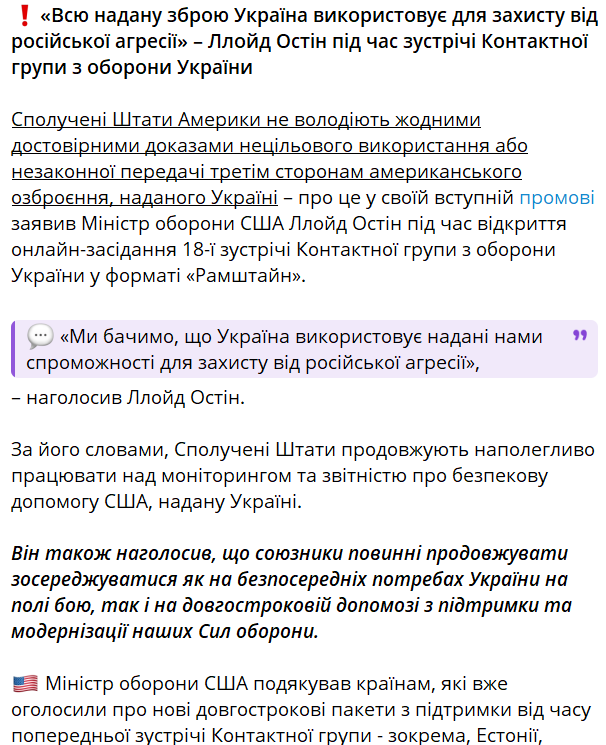 ❗ «Всю надану зброю Україна використовує для захисту від російської агресії» – Ллойд Остін під час зустрічі Контактної групи з оборони України

Сполучені Штати Америки не володіють жодними достовірними доказами нецільового використання або незаконної передачі третім сторонам американського озброєння, наданого Україні – про це у своїй вступній промові заявив Міністр оборони США Ллойд Остін під час відкриття онлайн-засідання 18-ї зустрічі Контактної групи з оборони України у форматі «Рамштайн».

💬 «Ми бачимо, що Україна використовує надані нами спроможності для захисту від російської агресії»,

– наголосив Ллойд Остін.

За його словами, Сполучені Штати продовжують наполегливо працювати над моніторингом та звітністю про безпекову допомогу США, надану Україні.

Він також наголосив, що союзники повинні продовжувати зосереджуватися як на безпосередніх потребах України на полі бою, так і на довгостроковій допомозі з підтримки та модернізації наших Сил оборони.

🇺🇸 Міністр оборони США подякував країнам, які вже оголосили про нові довгострокові пакети з підтримки від часу попередньої зустрічі Контактної групи - зокрема, Естонії,